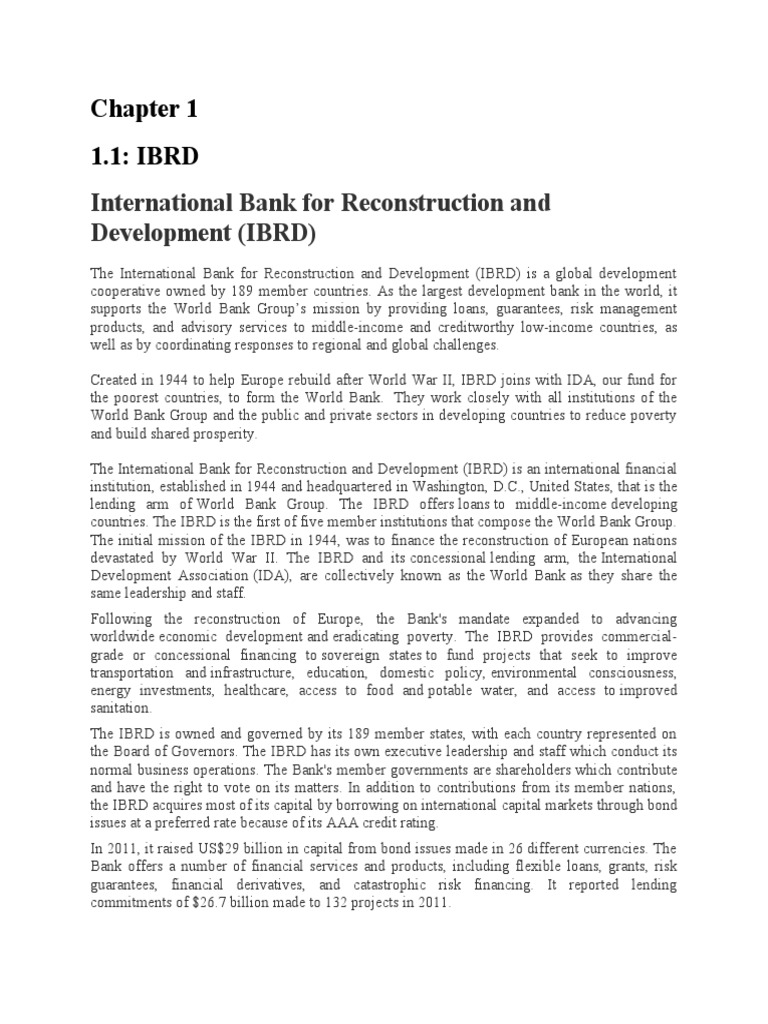 Chapter 1

1.1: IBRD

International Bank for Reconstruction and Development (IBRD)

The International Bank for Reconstruction and Development (IBRD) is a global development cooperative owned by 189 member countries. As the largest development bank in the world, it supports the World Bank Group's mission by providing loans, guarantees, risk management products, and advisory services to middle-income and creditworthy low-income countries, as well as by coordinating responses to regional and global challenges.

Created in 1944 to help Europe rebuild after World War II, IBRD joins with IDA, our fund for the poorest countries, to form the World Bank. They work closely with all institutions of the World Bank Group and the public and private sectors in developing countries to reduce poverty and build shared prosperity.

The International Bank for Reconstruction and Development (IBRD) is an international financial institution, established in 1944 and headquartered in Washington, D.C., United States, that is the lending arm of World Bank Group. The IBRD offers loans to middle-income developing countries. The IBRD is the first of five member institutions that compose the World Bank Group. The initial mission of the IBRD in 1944, was to finance the reconstruction of European nations devastated by World War II. The IBRD and its concessional lending arm, the International Development Association (IDA), are collectively known as the World Bank as they share the same leadership and staff.

Following the reconstruction of Europe, the Bank's mandate expanded to advancing worldwide economic development and eradicating poverty. The IBRD provides commercial-grade or concessional financing to sovereign states to fund projects that seek to improve transportation and infrastructure, education, domestic policy, environmental consciousness, energy investments, healthcare, access to food and potable water, and access to improved sanitation.

The IBRD is owned and governed by its 189 member states, with each country represented on the Board of Governors. The IBRD has its own executive leadership and staff which conduct its normal business operations. The Bank's member governments are shareholders which contribute and have the right to vote on its matters. In addition to contributions from its member nations, the IBRD acquires most of its capital by borrowing on international capital markets through bond issues at a preferred rate because of its AAA credit rating.

In 2011, it raised US$29 billion in capital from bond issues made in 26 different currencies. The Bank offers a number of financial services and products, including flexible loans, grants, risk guarantees, financial derivatives, and catastrophic risk financing. It reported lending commitments of $26.7 billion made to 132 projects in 2011.